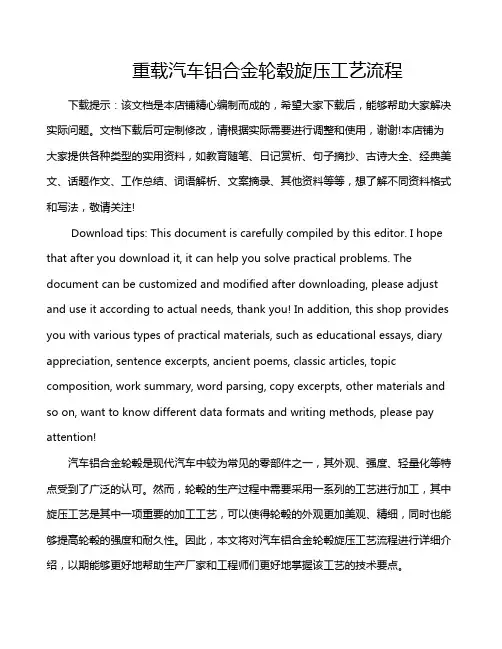 重载汽车铝合金轮毂旋压工艺流程

下载提示：该文档是本店铺精心编制而成的，希望大家下载后，能够帮助大家解决实际问题。文档下载后可定制修改，请根据实际需要进行调整和使用，谢谢!本店铺为大家提供各种类型的实用资料，如教育随笔、日记赏析、句子摘抄、古诗大全、经典美文、话题作文、工作总结、词语解析、文案摘录、其他资料等等，想了解不同资料格式和写法，敬请关注!

Download tips: This document is carefully compiled by this editor. I hope that after you download it, it can help you solve practical problems. The document can be customized and modified after downloading, please adjust and use it according to actual needs, thank you! In addition, this shop provides you with various types of practical materials, such as educational essays, diary appreciation, sentence excerpts, ancient poems, classic articles, topic composition, work summary, word parsing, copy excerpts, other materials and so on, want to know different data formats and writing methods, please pay attention!

汽车铝合金轮毂是现代汽车中较为常见的零部件之一，其外观、强度、轻量化等特点受到了广泛的认可。然而，轮毂的生产过程中需要采用一系列的工艺进行加工，其中旋压工艺是其中一项重要的加工工艺，可以使得轮毂的外观更加美观、精细，同时也能够提高轮毂的强度和耐久性。因此，本文将对汽车铝合金轮毂旋压工艺流程进行详细介绍，以期能够更好地帮助生产厂家和工程师们更好地掌握该工艺的技术要点。